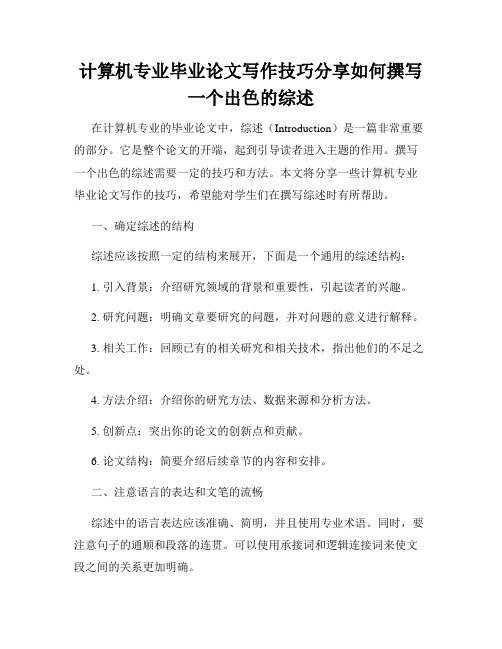 计算机专业毕业论文写作技巧分享如何撰写一个出色的综述

在计算机专业的毕业论文中，综述（Introduction）是一篇非常重要的部分。它是整个论文的开端，起到引导读者进入主题的作用。撰写一个出色的综述需要一定的技巧和方法。本文将分享一些计算机专业毕业论文写作的技巧，希望能对学生们在撰写综述时有所帮助。

一、确定综述的结构

综述应该按照一定的结构来展开，下面是一个通用的综述结构：

1. 引入背景：介绍研究领域的背景和重要性，引起读者的兴趣。

2. 研究问题：明确文章要研究的问题，并对问题的意义进行解释。

3. 相关工作：回顾已有的相关研究和相关技术，指出他们的不足之处。

4. 方法介绍：介绍你的研究方法、数据来源和分析方法。

5. 创新点：突出你的论文的创新点和贡献。

6. 论文结构：简要介绍后续章节的内容和安排。

二、注意语言的表达和文笔的流畅

综述中的语言表达应该准确、简明，并且使用专业术语。同时，要注意句子的通顺和段落的连贯。可以使用承接词和逻辑连接词来使文段之间的关系更加明确。